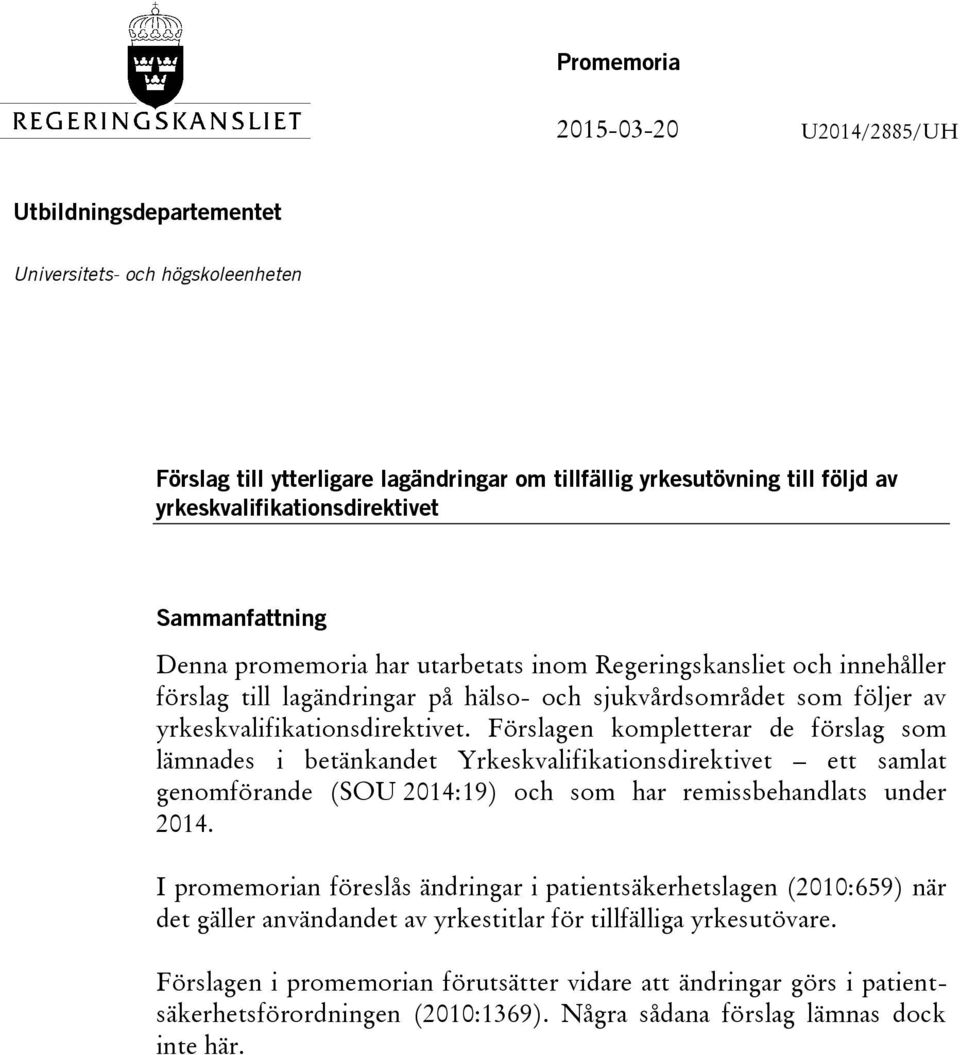 REGERINGSKANSLIET

Promemoria

2015-03-20

U2014/2885/UH

Utbildningsdepartementet

Universitets- och högskoleenheten

Förslag till ytterligare lagändringar om tillfällig yrkesutövning till följd av yrkeskvalifikationsdirektivet

Sammanfattning

Denna promemoria har utarbetats inom Regeringskansliet och innehåller förslag till lagändringar på hälso- och sjukvårdsområdet som följer av yrkeskvalifikationsdirektivet. Förslagen kompletterar de förslag som lämnades i betänkandet Yrkeskvalifikationsdirektivet – ett samlat genomförande (SOU 2014:19) och som har remissbehandlats under 2014.

I promemorian föreslås ändringar i patientsäkerhetslagen (2010:659) när det gäller användandet av yrkestitlar för tillfälliga yrkesutövare.

Förslagen i promemorian förutsätter vidare att ändringar görs i patientsäkerhetsförordningen (2010:1369). Några sådana förslag lämnas dock inte här.